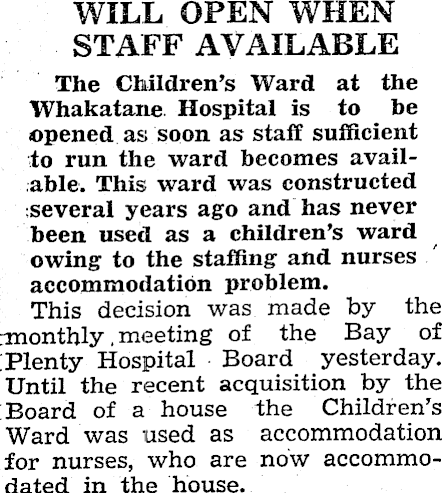 WILL OPEN WHEN STAFF AVAILABLE

The Children's Ward at the Whakatane Hospital is to be opened as soon as staff sufficient to run the ward becomes available. This ward was constructed several years ago and has never been used as a children's ward owing to the staffing and nurses accommodation problem.

This decision was made by the monthly meeting of the Bay of Plenty Hospital Board yesterday. Until the recent acquisition by the Board of a house the Children's Ward was used as accommodation for nurses, who are now accommodated in the house.